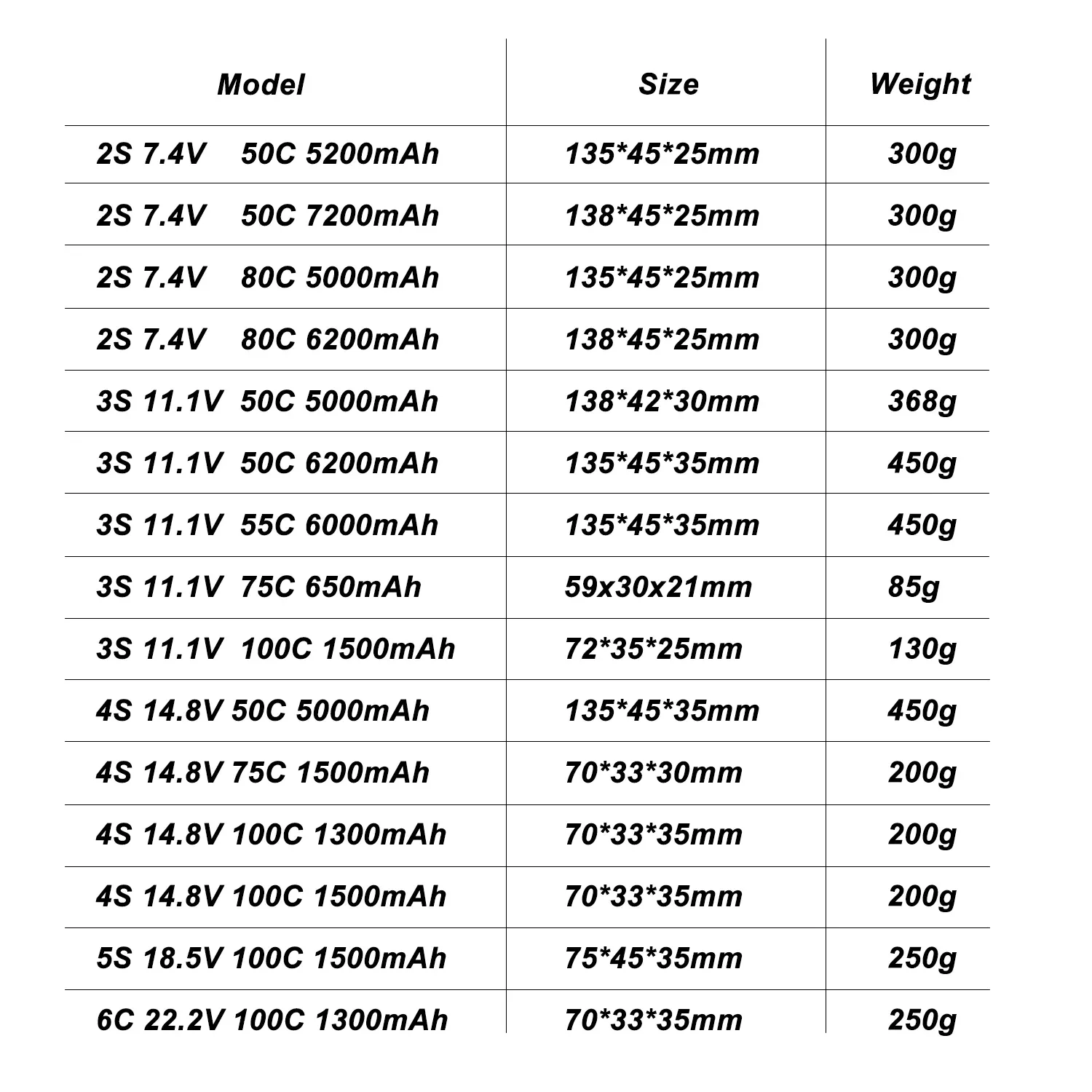 | Model | Size | Weight |
|---|---|---|
| 2S 7.4V 50C 5200mAh | 135*45*25mm | 300g |
| 2S 7.4V 50C 7200mAh | 138*45*25mm | 300g |
| 2S 7.4V 80C 5000mAh | 135*45*25mm | 300g |
| 2S 7.4V 80C 6200mAh | 138*45*25mm | 300g |
| 3S 11.1V 50C 5000mAh | 138*42*30mm | 368g |
| 3S 11.1V 50C 6200mAh | 135*45*35mm | 450g |
| 3S 11.1V 55C 6000mAh | 135*45*35mm | 450g |
| 3S 11.1V 75C 650mAh | 59x30x21mm | 85g |
| 3S 11.1V 100C 1500mAh | 72*35*25mm | 130g |
| 4S 14.8V 50C 5000mAh | 135*45*35mm | 450g |
| 4S 14.8V 75C 1500mAh | 70*33*30mm | 200g |
| 4S 14.8V 100C 1300mAh | 70*33*35mm | 200g |
| 4S 14.8V 100C 1500mAh | 70*33*35mm | 200g |
| 5S 18.5V 100C 1500mAh | 75*45*35mm | 250g |
| 6C 22.2V 100C 1300mAh | 70*33*35mm | 250g |